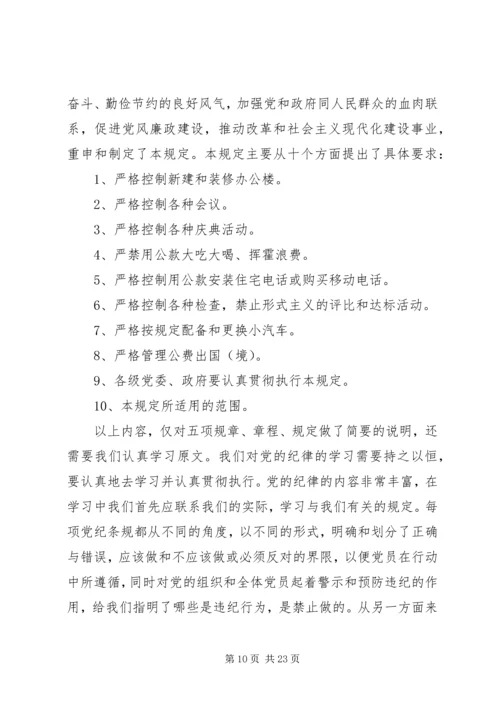 奋斗、勤俭节约的良好风气，加强党和政府同人民群众的血肉联系，促进党风廉政建设，推动改革和社会主义现代化建设事业，重申和制定了本规定。本规定主要从十个方面提出了具体要求：

1、严格控制新建和装修办公楼。

2、严格控制各种会议。

3、严格控制各种庆典活动。

4、严禁用公款大吃大喝、挥霍浪费。

5、严格控制用公款安装住宅电话或购买移动电话。

6、严格控制各种检查，禁止形式主义的评比和达标活动。

7、严格按规定配备和更换小汽车。

8、严格管理公费出国（境）。

9、各级党委、政府要认真贯彻执行本规定。

10、本规定所适用的范围。

以上内容，仅对五项规章、章程、规定做了简要的说明，还需要我们认真学习原文。我们对党的纪律的学习需要持之以恒，要认真地去学习并认真贯彻执行。党的纪律的内容非常丰富，在学习中我们首先应联系我们的实际，学习与我们有关的规定。每项党纪条规都从不同的角度，以不同的形式，明确和划分了正确与错误，应该做和不应该做或必须反对的界限，以便党员在行动中所遵循，同时对党的组织和全体党员起着警示和预防违纪的作用，给我们指明了哪些是违纪行为，是禁止做的。从另一方面来

第 10 页 共 23 页